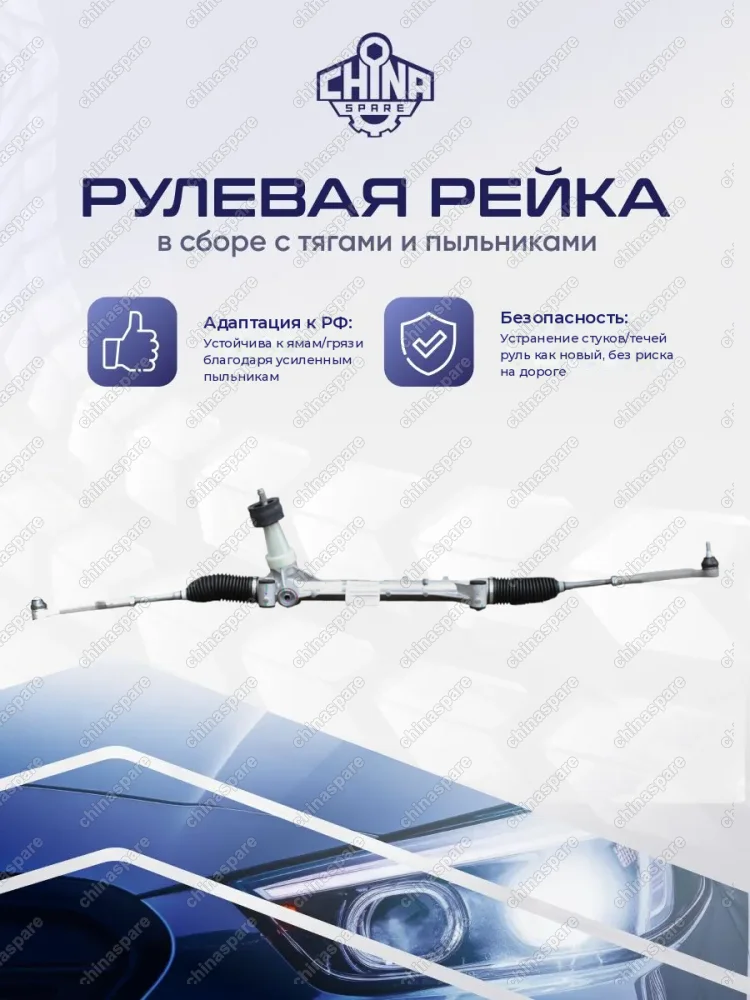 CHINA SPARE

РУЛЕВАЯ РЕЙКА

в сборе с тягами и пыльниками

Адаптация к РФ:
Устойчива к ямам/грязи благодаря усиленным пыльникам

Безопасность:
Устранение стуков/течей руль как новый, без риска на дороге

chinaspare